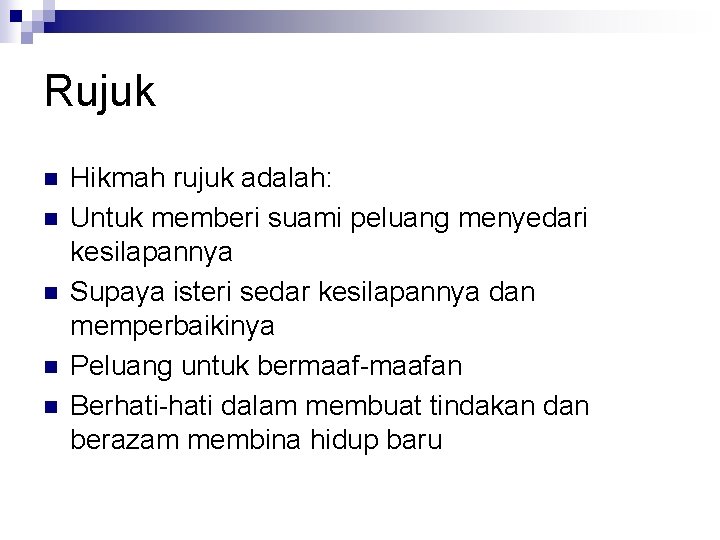 Rujuk

• Hikmah rujuk adalah:
• Untuk memberi suami peluang menyedari kesilapannya
• Supaya isteri sedar kesilapannya dan memperbaikinya
• Peluang untuk bermaaf-maafan
• Berhati-hati dalam membuat tindakan dan berazam membina hidup baru